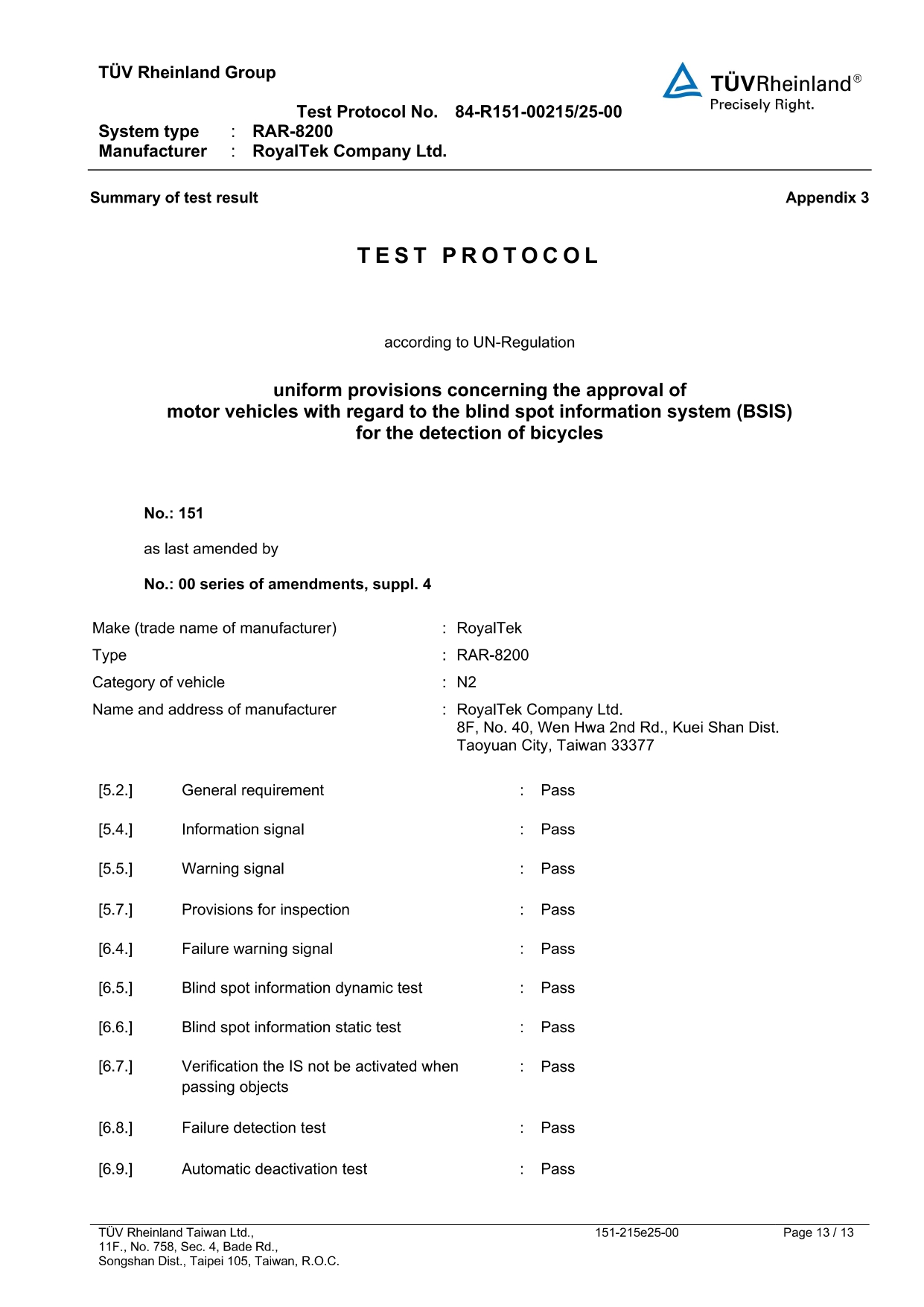 TÜV Rheinland Group

TÜVRheinland®
Precisely Right.

Test Protocol No. 84-R151-00215/25-00
System type : RAR-8200
Manufacturer : RoyalTek Company Ltd.

Summary of test result

Appendix 3

TEST PROTOCOL

according to UN-Regulation

uniform provisions concerning the approval of motor vehicles with regard to the blind spot information system (BSIS) for the detection of bicycles

No.: 151

as last amended by

No.: 00 series of amendments, suppl. 4

Make (trade name of manufacturer) : RoyalTek
Type : RAR-8200
Category of vehicle : N2
Name and address of manufacturer : RoyalTek Company Ltd.
8F, No. 40, Wen Hwa 2nd Rd., Kuei Shan Dist.
Taoyuan City, Taiwan 33377

[5.2.] General requirement : Pass

[5.4.] Information signal : Pass

[5.5.] Warning signal : Pass

[5.7.] Provisions for inspection : Pass

[6.4.] Failure warning signal : Pass

[6.5.] Blind spot information dynamic test : Pass

[6.6.] Blind spot information static test : Pass

[6.7.] Verification the IS not be activated when passing objects : Pass

[6.8.] Failure detection test : Pass

[6.9.] Automatic deactivation test : Pass

TÜV Rheinland Taiwan Ltd.,
11F., No. 758, Sec. 4, Bade Rd.,
Songshan Dist., Taipei 105, Taiwan, R.O.C.

151-215e25-00

Page 13 / 13